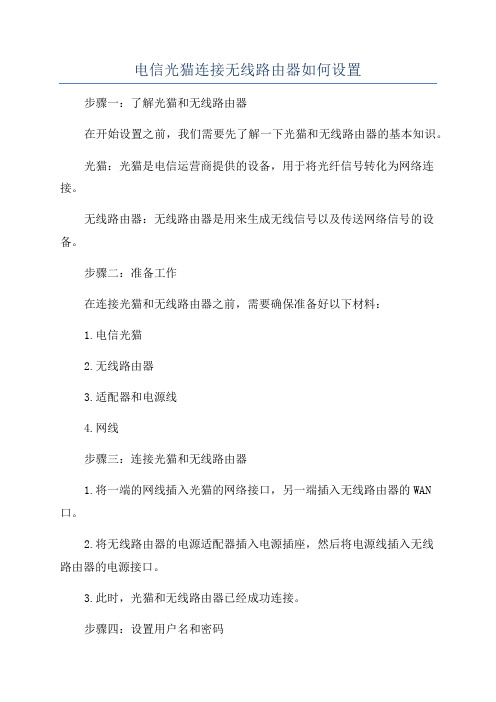 电信光猫连接无线路由器如何设置

步骤一：了解光猫和无线路由器

在开始设置之前，我们需要先了解一下光猫和无线路由器的基本知识。

光猫：光猫是电信运营商提供的设备，用于将光纤信号转化为网络连接。

无线路由器：无线路由器是用来生成无线信号以及传送网络信号的设备。

步骤二：准备工作

在连接光猫和无线路由器之前，需要确保准备好以下材料：

1.电信光猫

2.无线路由器

3.适配器和电源线

4.网线

步骤三：连接光猫和无线路由器

1.将一端的网线插入光猫的网络接口，另一端插入无线路由器的WAN口。

2.将无线路由器的电源适配器插入电源插座，然后将电源线插入无线路由器的电源接口。

3.此时，光猫和无线路由器已经成功连接。

步骤四：设置用户名和密码